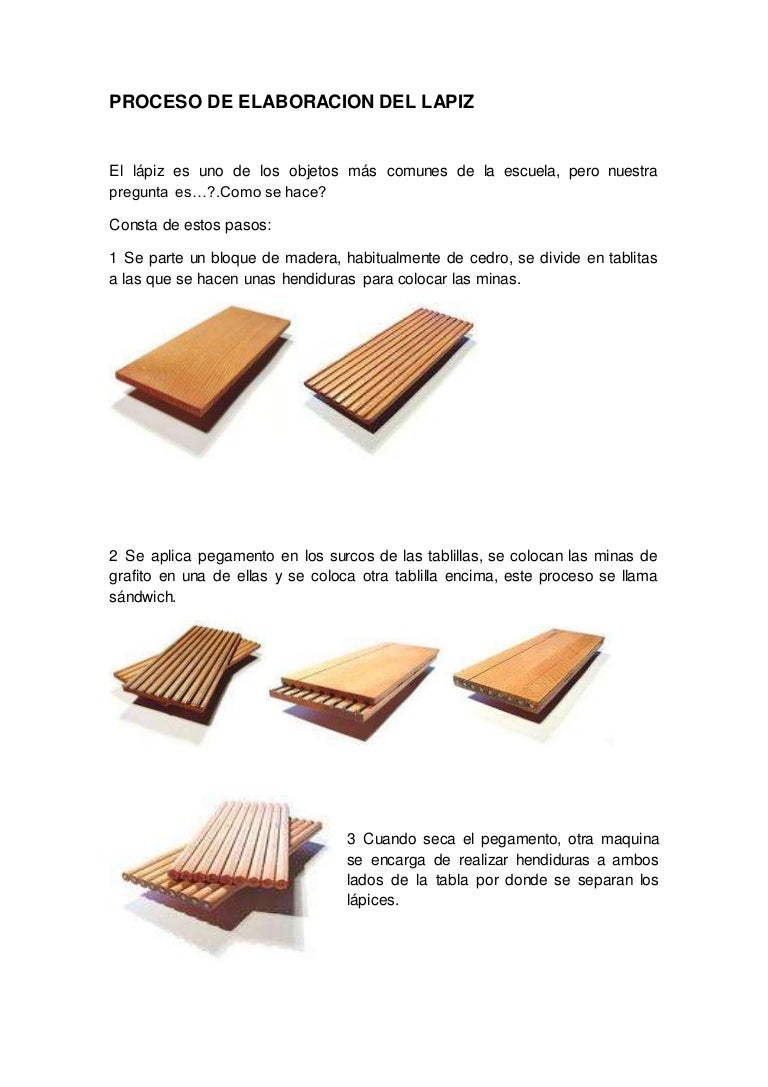 PROCESO DE ELABORACION DEL LAPIZ

El lápiz es uno de los objetos más comunes de la escuela, pero nuestra pregunta es…?.Como se hace?

Consta de estos pasos:

1 Se parte un bloque de madera, habitualmente de cedro, se divide en tablitas a las que se hacen unas hendiduras para colocar las minas.

2 Se aplica pegamento en los surcos de las tablillas, se colocan las minas de grafito en una de ellas y se coloca otra tablilla encima, este proceso se llama sándwich.

3 Cuando seca el pegamento, otra maquina se encarga de realizar hendiduras a ambos lados de la tabla por donde se separan los lápices.